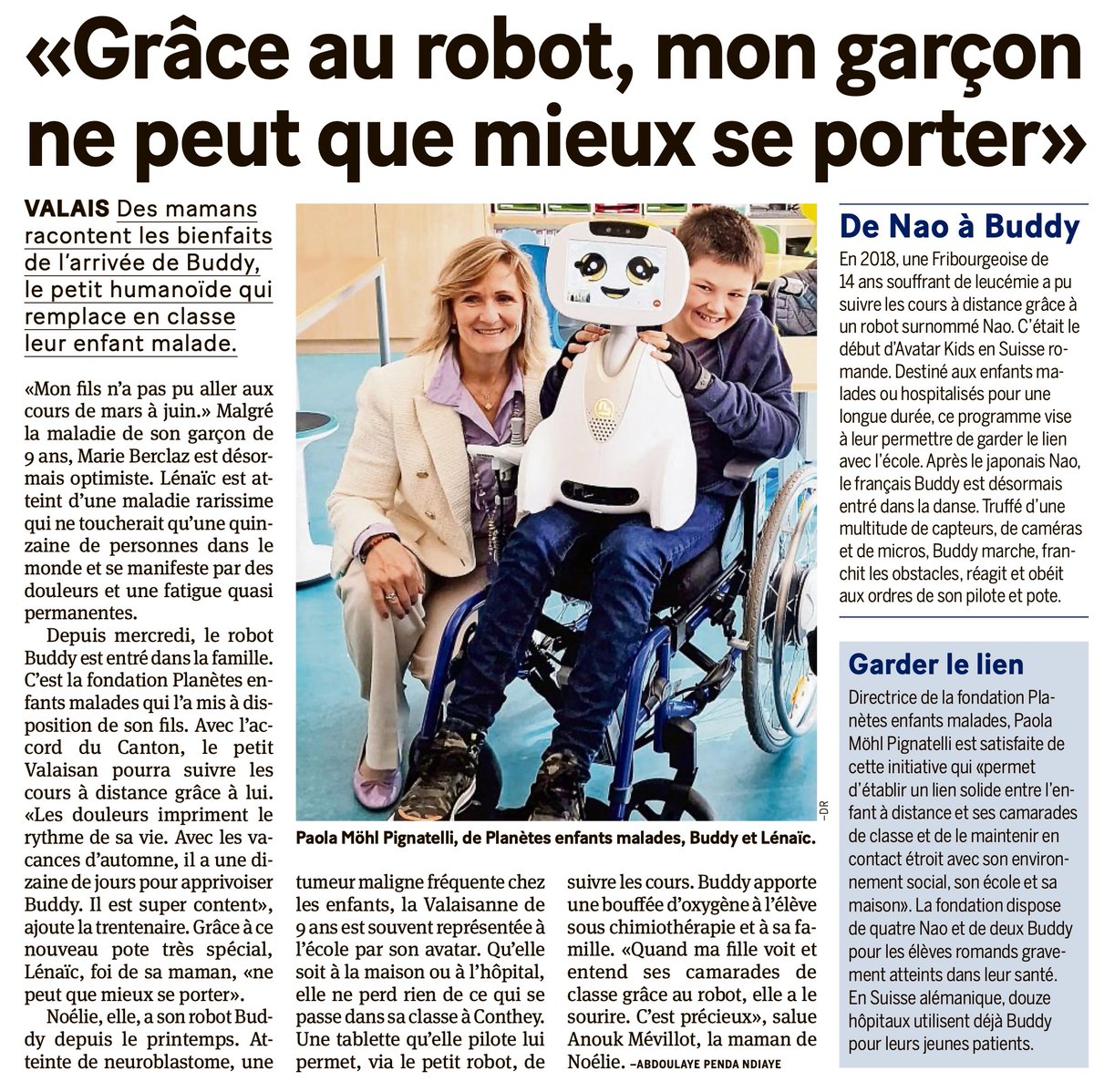 «Grâce au robot, mon garçon ne peut que mieux se porter»

VALAIS Des mamans racontent les bienfaits de l'arrivée de Buddy, le petit humanoïde qui remplace en classe leur enfant malade.

«Mon fils n'a pas pu aller aux cours de mars à juin.» Malgré la maladie de son garçon de 9 ans, Marie Berclaz est désormais optimiste. Lénaïc est atteint d'une maladie rarissime qui ne toucherait qu'une quinzaine de personnes dans le monde et se manifeste par des douleurs et une fatigue quasi permanentes.

Depuis mercredi, le robot Buddy est entré dans la famille. C'est la fondation Planètes enfants malades qui l'a mis à disposition de son fils. Avec l'accord du Canton, le petit Valaisan pourra suivre les cours à distance grâce à lui. «Les douleurs impriment le rythme de sa vie. Avec les vacances d'automne, il a une dizaine de jours pour apprivoiser Buddy. Il est super content», ajoute la trentenaire. Grâce à ce nouveau pote très spécial, Lénaïc, foi de sa maman, «ne peut que mieux se porter».

Noélie, elle, a son robot Buddy depuis le printemps. Atteinte de neuroblastome, une tumeur maligne fréquente chez les enfants, la Valaisanne de 9 ans est souvent représentée à l'école par son avatar. Qu'elle soit à la maison ou à l'hôpital, elle ne perd rien de ce qui se passe dans sa classe à Conthey. Une tablette qu'elle pilote lui permet, via le petit robot, de suivre les cours. Buddy apporte une bouffée d'oxygène à l'élève sous chimiothérapie et à sa famille. «Quand ma fille voit et entend ses camarades de classe grâce au robot, elle a le sourire. C'est précieux», salue Anouk Mévillot, la maman de Noélie. –ABDOULAYE PENDA NDIAYE

–DR
Paola Möhl Pignatelli, de Planètes enfants malades, Buddy et Lénaïc.

De Nao à Buddy
En 2018, une Fribourgeoise de 14 ans souffrant de leucémie a pu suivre les cours à distance grâce à un robot surnommé Nao. C'était le début d'Avatar Kids en Suisse romande. Destiné aux enfants malades ou hospitalisés pour une longue durée, ce programme vise à leur permettre de garder le lien avec l'école. Après le japonais Nao, le français Buddy est désormais entré dans la danse. Truffé d'une multitude de capteurs, de caméras et de micros, Buddy marche, franchit les obstacles, réagit et obéit aux ordres de son pilote et pote.

Garder le lien
Directrice de la fondation Planètes enfants malades, Paola Möhl Pignatelli est satisfaite de cette initiative qui «permet d'établir un lien solide entre l'enfant à distance et ses camarades de classe et de le maintenir en contact étroit avec son environnement social, son école et sa maison». La fondation dispose de quatre Nao et de deux Buddy pour les élèves romands gravement atteints dans leur santé. En Suisse alémanique, douze hôpitaux utilisent déjà Buddy pour leurs jeunes patients.